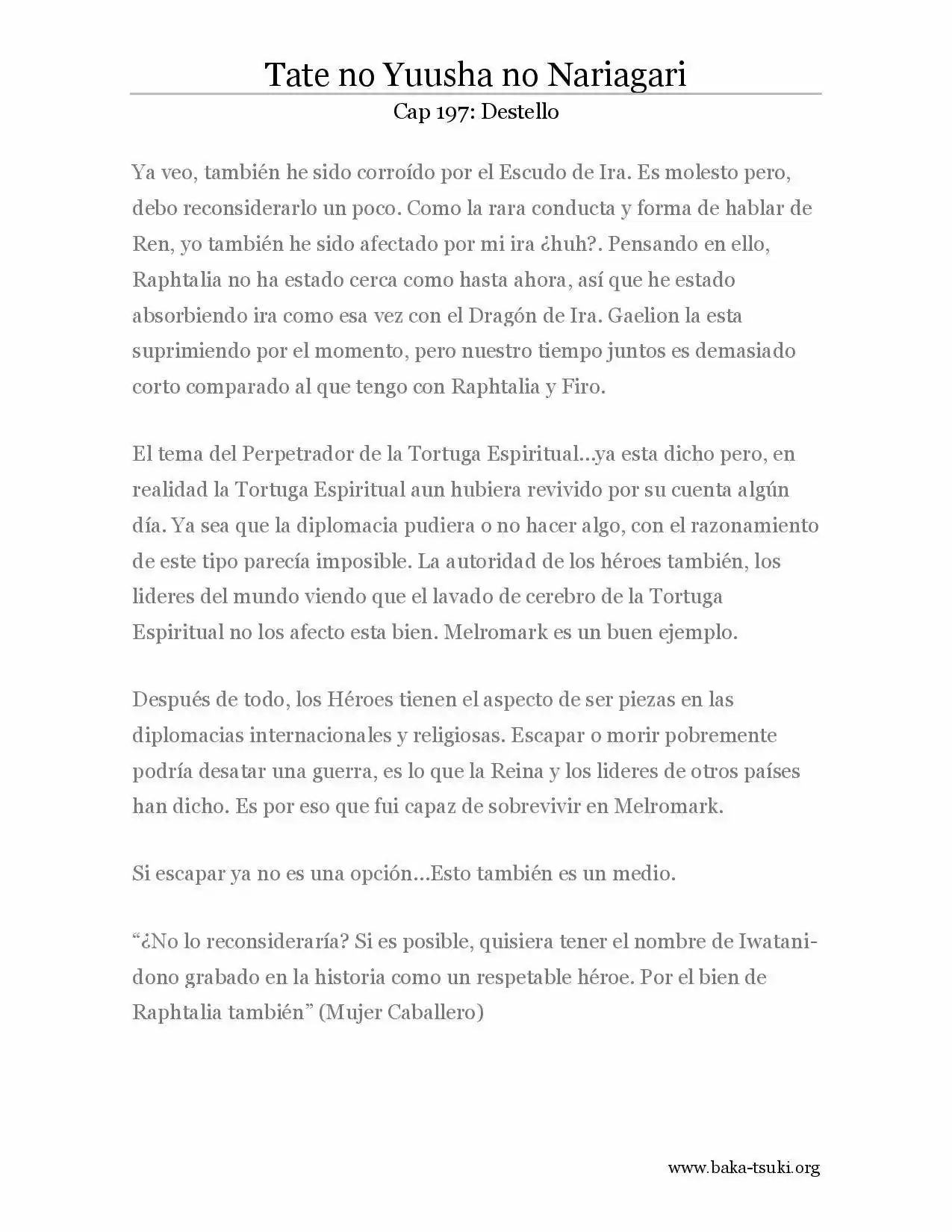 Tate no Yuusha no Nariagari
Cap 197: Destello

Ya veo, también he sido corroído por el Escudo de Ira. Es molesto pero, debo reconsiderarlo un poco. Como la rara conducta y forma de hablar de Ren, yo también he sido afectado por mi ira ¿huh?. Pensando en ello, Raphtalia no ha estado cerca como hasta ahora, así que he estado absorbiendo ira como esa vez con el Dragón de Ira. Gaelion la esta suprimiendo por el momento, pero nuestro tiempo juntos es demasiado corto comparado al que tengo con Raphtalia y Firo.

El tema del Perpetrador de la Tortuga Espiritual…ya esta dicho pero, en realidad la Tortuga Espiritual aun hubiera revivido por su cuenta algún día. Ya sea que la diplomacia pudiera o no hacer algo, con el razonamiento de este tipo parecía imposible. La autoridad de los héroes también, los lideres del mundo viendo que el lavado de cerebro de la Tortuga Espiritual no los afecto esta bien. Melromark es un buen ejemplo.

Después de todo, los Héroes tienen el aspecto de ser piezas en las diplomacias internacionales y religiosas. Escapar o morir pobremente podría desatar una guerra, es lo que la Reina y los lideres de otros países han dicho. Es por eso que fui capaz de sobrevivir en Melromark.

Si escapar ya no es una opción…Esto también es un medio.

“¿No lo reconsideraría? Si es posible, quisiera tener el nombre de Iwatani-dono grabado en la historia como un respetable héroe. Por el bien de Raphtalia también” (Mujer Caballero)

www.baka-tsuki.org